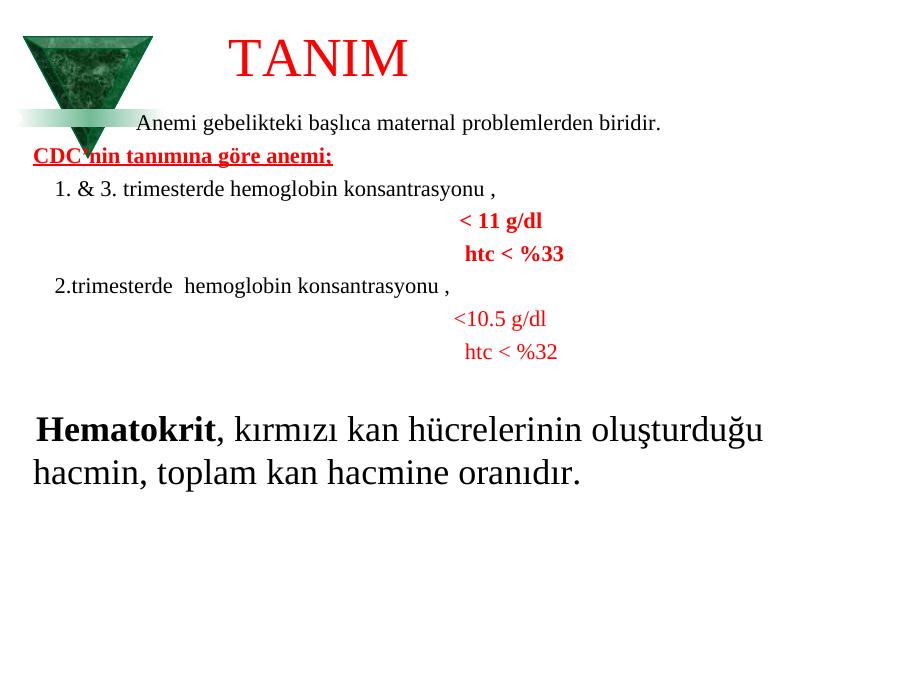 TANIM

Anemi gebelikteki başlıca maternal problemlerden biridir.

CDC'nin tanımına göre anemi;

1. & 3. trimesterde hemoglobin konsantrasyonu ,

< 11 g/dl

htc < %33

2.trimesterde hemoglobin konsantrasyonu ,

<10.5 g/dl

htc < %32

Hematokrit, kırmızı kan hücrelerinin oluşturduğu hacmin, toplam kan hacmine oranıdır.